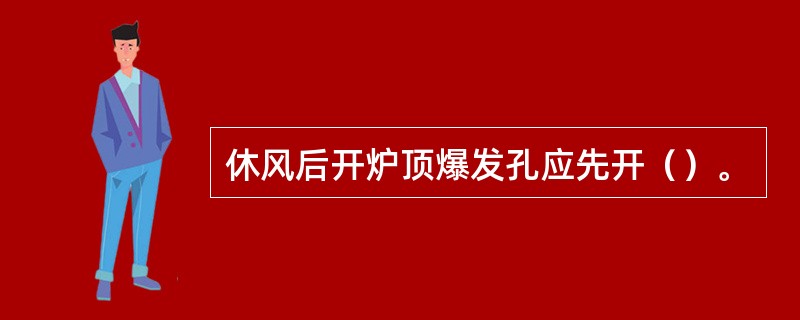 休风后开炉顶爆发孔应先开（）。